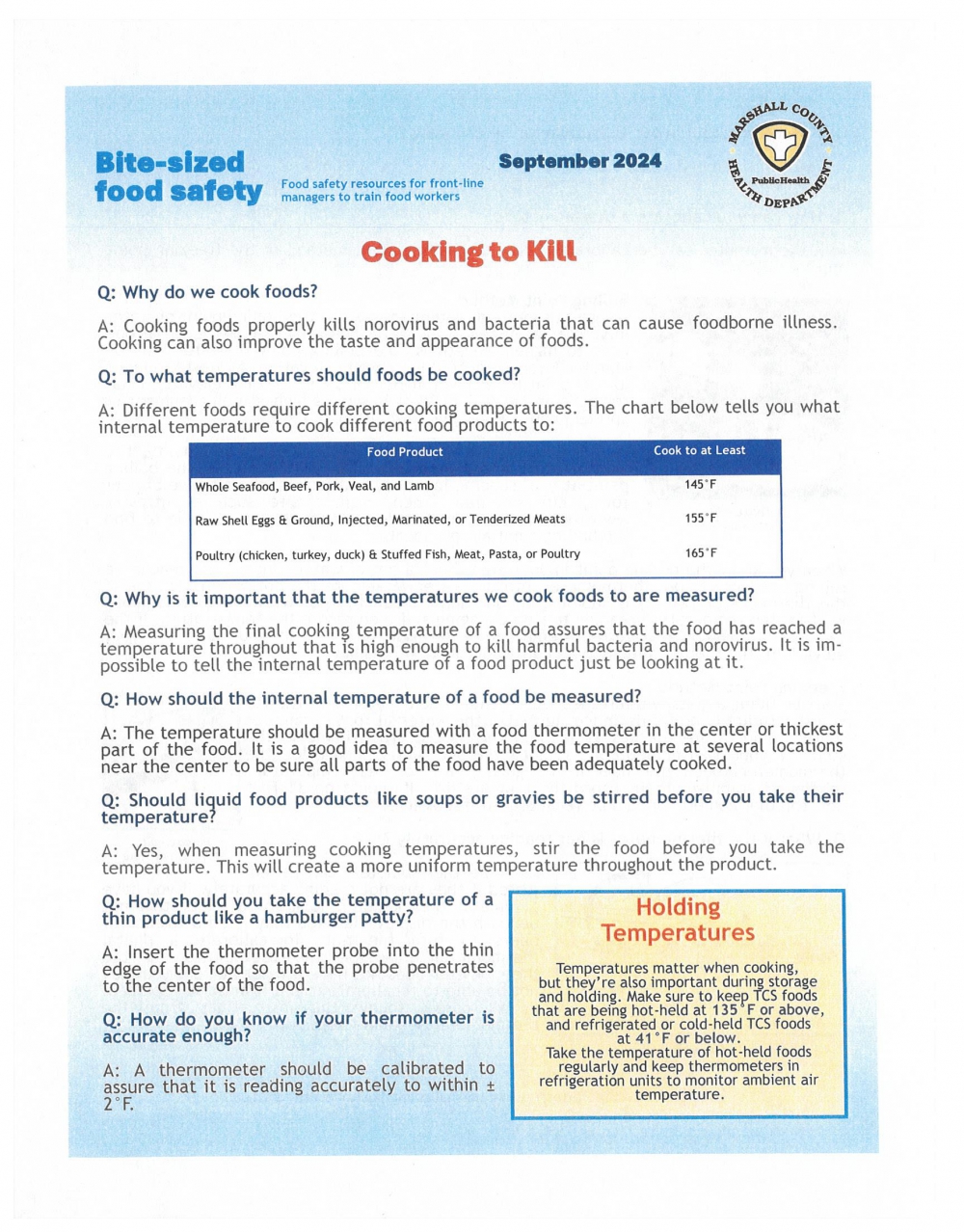 Bite-sized food safety

Food safety resources for front-line managers to train food workers

September 2024

MARSHALL COUNTY HEALTH DEPARTMENT PublicHealth

Cooking to Kill

Q: Why do we cook foods?

A: Cooking foods properly kills norovirus and bacteria that can cause foodborne illness. Cooking can also improve the taste and appearance of foods.

Q: To what temperatures should foods be cooked?

A: Different foods require different cooking temperatures. The chart below tells you what internal temperature to cook different food products to:

| Food Product | Cook to at Least |
|---|---|
| Whole Seafood, Beef, Pork, Veal, and Lamb | 145°F |
| Raw Shell Eggs & Ground, Injected, Marinated, or Tenderized Meats | 155°F |
| Poultry (chicken, turkey, duck) & Stuffed Fish, Meat, Pasta, or Poultry | 165°F |

Q: Why is it important that the temperatures we cook foods to are measured?

A: Measuring the final cooking temperature of a food assures that the food has reached a temperature throughout that is high enough to kill harmful bacteria and norovirus. It is impossible to tell the internal temperature of a food product just be looking at it.

Q: How should the internal temperature of a food be measured?

A: The temperature should be measured with a food thermometer in the center or thickest part of the food. It is a good idea to measure the food temperature at several locations near the center to be sure all parts of the food have been adequately cooked.

Q: Should liquid food products like soups or gravies be stirred before you take their temperature?

A: Yes, when measuring cooking temperatures, stir the food before you take the temperature. This will create a more uniform temperature throughout the product.

Q: How should you take the temperature of a thin product like a hamburger patty?

A: Insert the thermometer probe into the thin edge of the food so that the probe penetrates to the center of the food.

Q: How do you know if your thermometer is accurate enough?

A: A thermometer should be calibrated to assure that it is reading accurately to within ± 2°F.

Holding Temperatures

Temperatures matter when cooking, but they're also important during storage and holding. Make sure to keep TCS foods that are being hot-held at 135°F or above, and refrigerated or cold-held TCS foods at 41°F or below.
Take the temperature of hot-held foods regularly and keep thermometers in refrigeration units to monitor ambient air temperature.